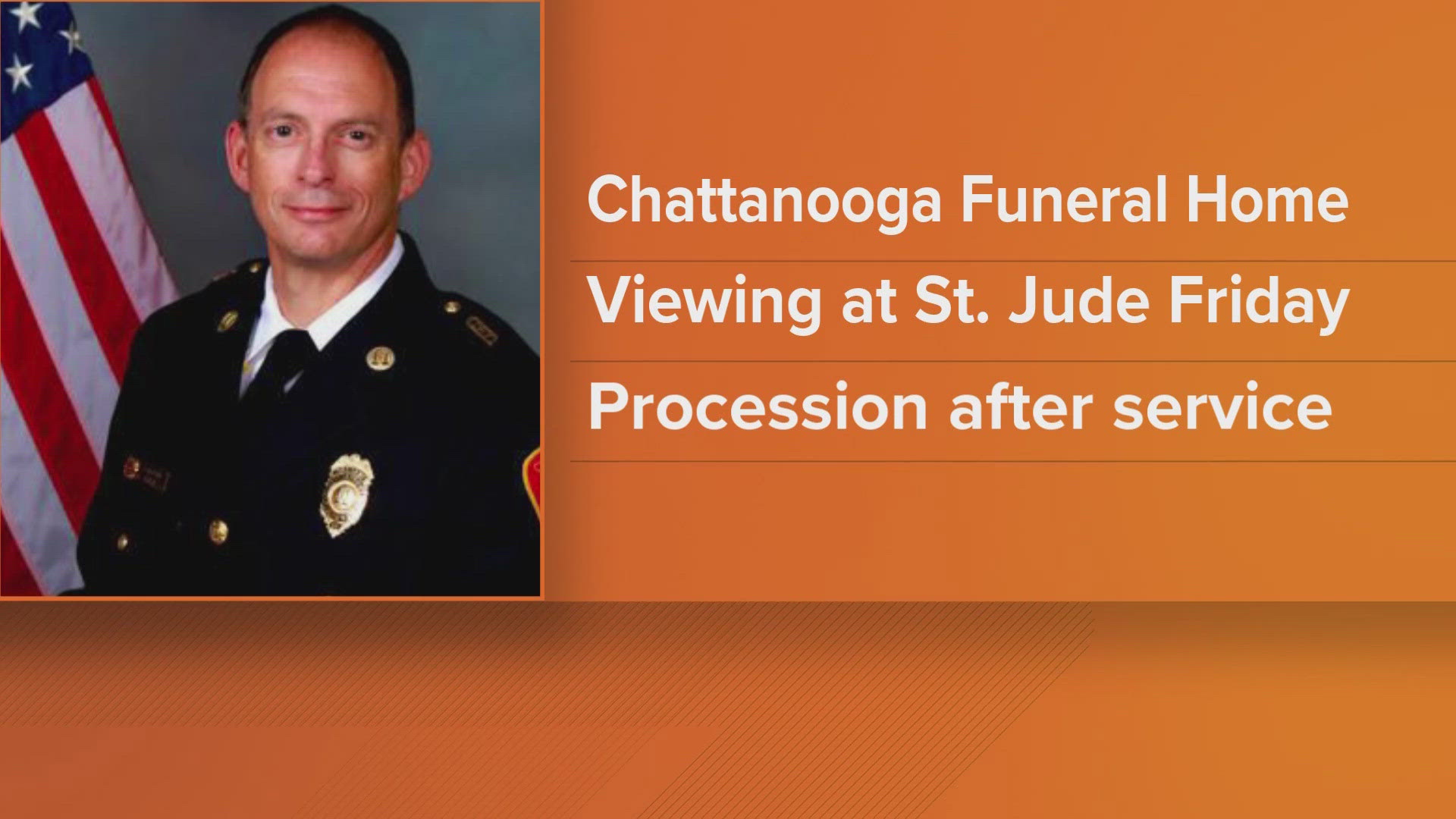 Chattanooga Funeral Home

Viewing at St. Jude Friday

Procession after service